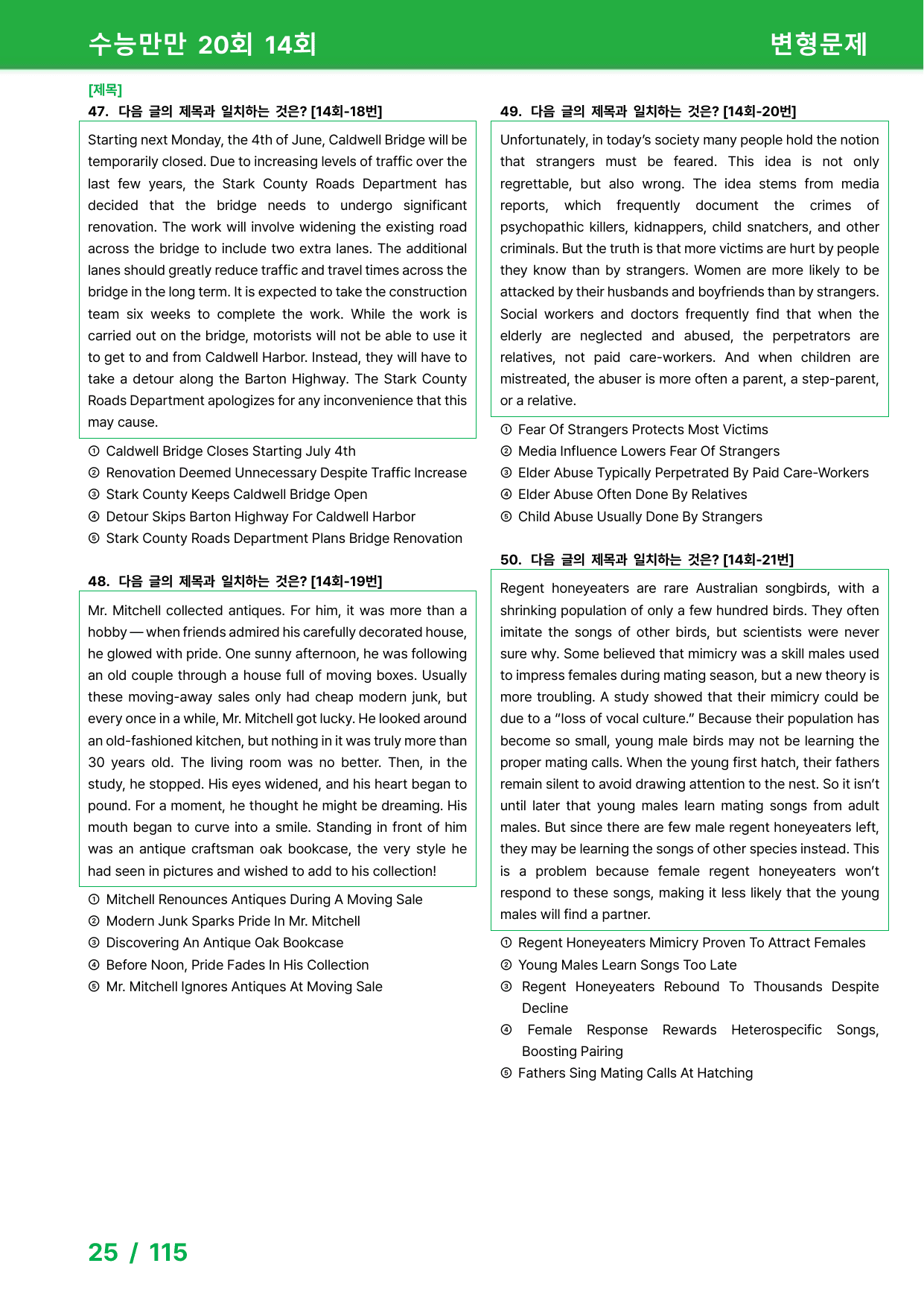 수능만만 20회 14회

변형문제

[제목]

47. 다음 글의 제목과 일치하는 것은? [14회-18번]

Starting next Monday, the 4th of June, Caldwell Bridge will be temporarily closed. Due to increasing levels of traffic over the last few years, the Stark County Roads Department has decided that the bridge needs to undergo significant renovation. The work will involve widening the existing road across the bridge to include two extra lanes. The additional lanes should greatly reduce traffic and travel times across the bridge in the long term. It is expected to take the construction team six weeks to complete the work. While the work is carried out on the bridge, motorists will not be able to use it to get to and from Caldwell Harbor. Instead, they will have to take a detour along the Barton Highway. The Stark County Roads Department apologizes for any inconvenience that this may cause.

① Caldwell Bridge Closes Starting July 4th
② Renovation Deemed Unnecessary Despite Traffic Increase
③ Stark County Keeps Caldwell Bridge Open
④ Detour Skips Barton Highway For Caldwell Harbor
⑤ Stark County Roads Department Plans Bridge Renovation

48. 다음 글의 제목과 일치하는 것은? [14회-19번]

Mr. Mitchell collected antiques. For him, it was more than a hobby — when friends admired his carefully decorated house, he glowed with pride. One sunny afternoon, he was following an old couple through a house full of moving boxes. Usually these moving-away sales only had cheap modern junk, but every once in a while, Mr. Mitchell got lucky. He looked around an old-fashioned kitchen, but nothing in it was truly more than 30 years old. The living room was no better. Then, in the study, he stopped. His eyes widened, and his heart began to pound. For a moment, he thought he might be dreaming. His mouth began to curve into a smile. Standing in front of him was an antique craftsman oak bookcase, the very style he had seen in pictures and wished to add to his collection!

① Mitchell Renounces Antiques During A Moving Sale
② Modern Junk Sparks Pride In Mr. Mitchell
③ Discovering An Antique Oak Bookcase
④ Before Noon, Pride Fades In His Collection
⑤ Mr. Mitchell Ignores Antiques At Moving Sale

49. 다음 글의 제목과 일치하는 것은? [14회-20번]

Unfortunately, in today's society many people hold the notion that strangers must be feared. This idea is not only regrettable, but also wrong. The idea stems from media reports, which frequently document the crimes of psychopathic killers, kidnappers, child snatchers, and other criminals. But the truth is that more victims are hurt by people they know than by strangers. Women are more likely to be attacked by their husbands and boyfriends than by strangers. Social workers and doctors frequently find that when the elderly are neglected and abused, the perpetrators are relatives, not paid care-workers. And when children are mistreated, the abuser is more often a parent, a step-parent, or a relative.

① Fear Of Strangers Protects Most Victims
② Media Influence Lowers Fear Of Strangers
③ Elder Abuse Typically Perpetrated By Paid Care-Workers
④ Elder Abuse Often Done By Relatives
⑤ Child Abuse Usually Done By Strangers

50. 다음 글의 제목과 일치하는 것은? [14회-21번]

Regent honeyeaters are rare Australian songbirds, with a shrinking population of only a few hundred birds. They often imitate the songs of other birds, but scientists were never sure why. Some believed that mimicry was a skill males used to impress females during mating season, but a new theory is more troubling. A study showed that their mimicry could be due to a "loss of vocal culture." Because their population has become so small, young male birds may not be learning the proper mating calls. When the young first hatch, their fathers remain silent to avoid drawing attention to the nest. So it isn't until later that young males learn mating songs from adult males. But since there are few male regent honeyeaters left, they may be learning the songs of other species instead. This is a problem because female regent honeyeaters won't respond to these songs, making it less likely that the young males will find a partner.

① Regent Honeyeaters Mimicry Proven To Attract Females
② Young Males Learn Songs Too Late
③ Regent Honeyeaters Rebound To Thousands Despite Decline
④ Female Response Rewards Heterospecific Songs, Boosting Pairing
⑤ Fathers Sing Mating Calls At Hatching

25 / 115